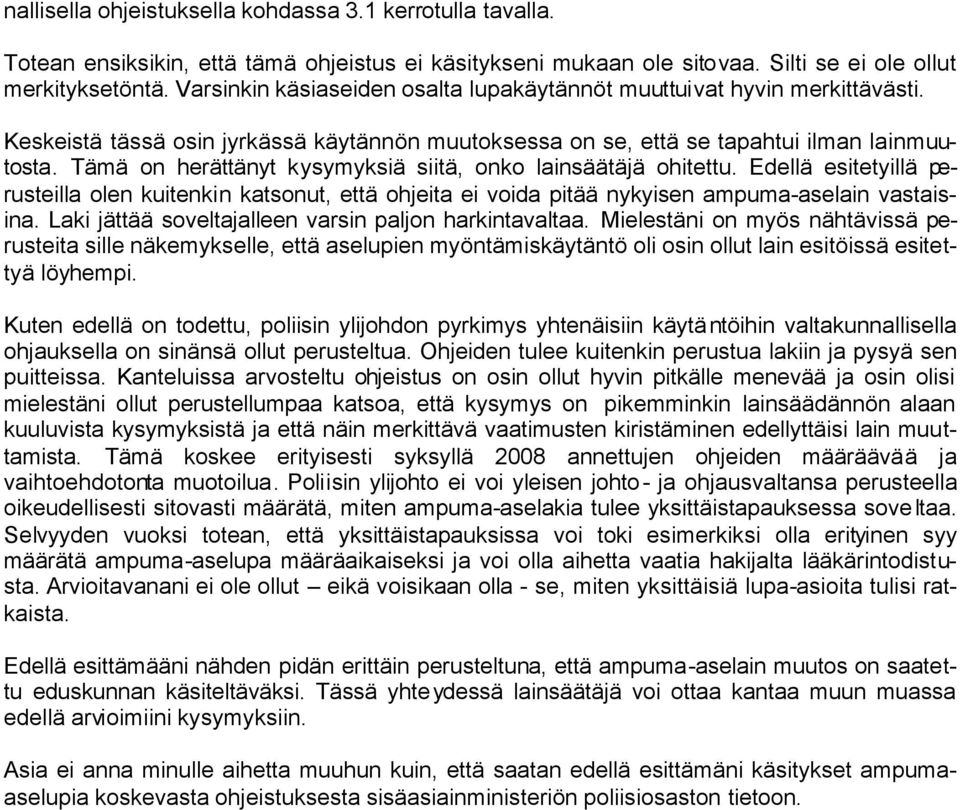 nallisella ohjeistuksella kohdassa 3.1 kerrotulla tavalla.

Totean ensiksikin, että tämä ohjeistus ei käsitykseni mukaan ole sitovaa. Silti se ei ole ollut merkityksetöntä. Varsinkin käsiaseiden osalta lupakäytännöt muuttuivat hyvin merkittävästi.

Keskeistä tässä osin jyrkässä käytännön muutoksessa on se, että se tapahtui ilman lainmuutosta. Tämä on herättänyt kysymyksiä siitä, onko lainsäätäjä ohitettu. Edellä esitetyillä perusteilla olen kuitenkin katsonut, että ohjeita ei voida pitää nykyisen ampuma-aselain vastaisina. Laki jättää soveltajalleen varsin paljon harkintavaltaa. Mielestäni on myös nähtävissä perusteita sille näkemykselle, että aselupien myöntämiskäytäntö oli osin ollut lain esitöissä esitettyä löyhempi.

Kuten edellä on todettu, poliisin ylijohdon pyrkimys yhtenäisiin käytäntöihin valtakunnallisella ohjauksella on sinänsä ollut perusteltua. Ohjeiden tulee kuitenkin perustua lakiin ja pysyä sen puitteissa. Kanteluissa arvosteltu ohjeistus on osin ollut hyvin pitkälle menevää ja osin olisi mielestäni ollut perustellumpaa katsoa, että kysymys on pikemminkin lainsäädännön alaan kuuluvista kysymyksistä ja että näin merkittävä vaatimusten kiristäminen edellyttäisi lain muuttamista. Tämä koskee erityisesti syksyllä 2008 annettujen ohjeiden määräävää ja vaihtoehdotonta muotoilua. Poliisin ylijohto ei voi yleisen johto- ja ohjausvaltansa perusteella oikeudellisesti sitovasti määrätä, miten ampuma-aselakia tulee yksittäistapauksessa soveltaa. Selvyyden vuoksi totean, että yksittäistapauksissa voi toki esimerkiksi olla erityinen syy määrätä ampuma-aselupa määräaikaiseksi ja voi olla aihetta vaatia hakijalta lääkärintodistusta. Arvioitavanani ei ole ollut – eikä voisikaan olla - se, miten yksittäisiä lupa-asioita tulisi ratkaista.

Edellä esittämääni nähden pidän erittäin perusteltuna, että ampuma-aselain muutos on saatettu eduskunnan käsiteltäväksi. Tässä yhteydessä lainsäätäjä voi ottaa kantaa muun muassa edellä arvioimiini kysymyksiin.

Asia ei anna minulle aihetta muuhun kuin, että saatan edellä esittämäni käsitykset ampuma-aselupia koskevasta ohjeistuksesta sisäasiainministeriön poliisiosaston tietoon.